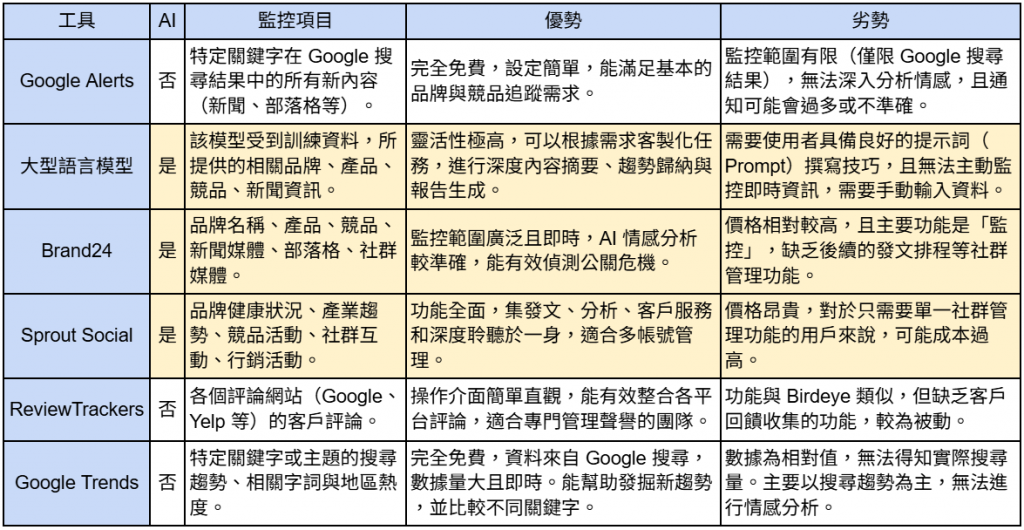 | 工具 | AI | 監控項目 | 優勢 | 劣勢 |
|---|---|---|---|---|
| Google Alerts | 否 | 特定關鍵字在 Google 搜尋結果中的所有新內容（新聞、部落格等）。 | 完全免費，設定簡單，能滿足基本的品牌與競品追蹤需求。 | 監控範圍有限（僅限 Google 搜尋結果），無法深入分析情感，且通知可能會過多或不準確。 |
| 大型語言模型 | 是 | 該模型受到訓練資料，所提供的相關品牌、產品、競品、新聞資訊。 | 靈活性極高，可以根據需求客製化任務，進行深度內容摘要、趨勢歸納與報告生成。 | 需要使用者具備良好的提示詞（Prompt）撰寫技巧，且無法主動監控即時資訊，需要手動輸入資料。 |
| Brand24 | 是 | 品牌名稱、產品、競品、新聞媒體、部落格、社群媒體。 | 監控範圍廣泛且即時，AI 情感分析較準確，能有效偵測公關危機。 | 價格相對較高，且主要功能是「監控」，缺乏後續的發文排程等社群管理功能。 |
| Sprout Social | 是 | 品牌健康狀況、產業趨勢、競品活動、社群互動、行銷活動。 | 功能全面，集發文、分析、客戶服務和深度聆聽於一身，適合多帳號管理。 | 價格昂貴，對於只需要單一社群管理功能的用戶來說，可能成本過高。 |
| ReviewTrackers | 否 | 各個評論網站（Google、Yelp 等）的客戶評論。 | 操作介面簡單直觀，能有效整合各平台評論，適合專門管理聲譽的團隊。 | 功能與 Birdeye 類似，但缺乏客戶回饋收集的功能，較為被動。 |
| Google Trends | 否 | 特定關鍵字或主題的搜尋趨勢、相關字詞與地區熱度。 | 完全免費，資料來自 Google 搜尋，數據量大且即時。能幫助發掘新趨勢，並比較不同關鍵字。 | 數據為相對值，無法得知實際搜尋量。主要以搜尋趨勢為主，無法進行情感分析。 |